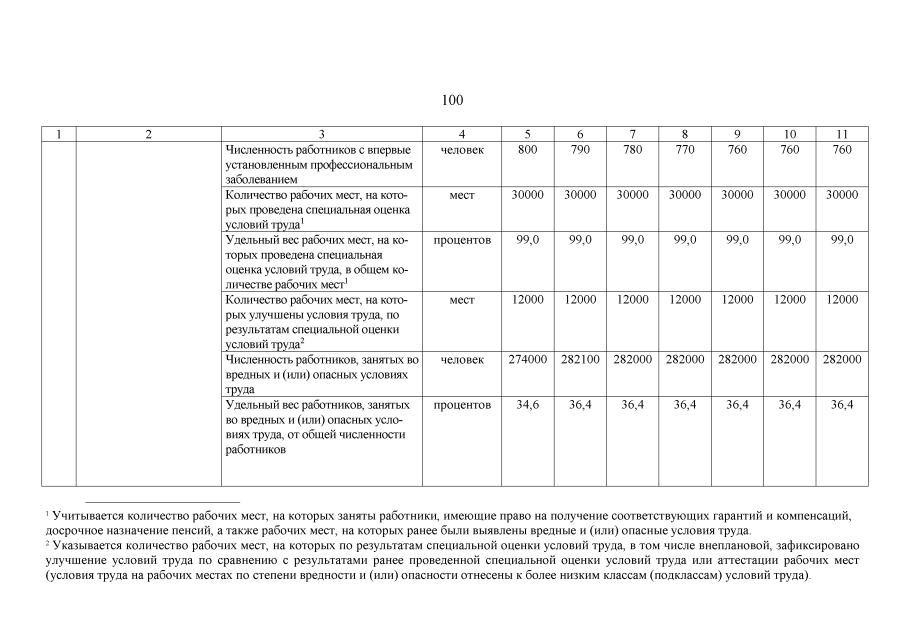 100

| 1 | 2 | 3 | 4 | 5 | 6 | 7 | 8 | 9 | 10 | 11 |
|---|---|---|---|---|---|---|---|---|---|---|
| | | Численность работников с впервые установленным профессиональным заболеванием | человек | 800 | 790 | 780 | 770 | 760 | 760 | 760 |
| | | Количество рабочих мест, на которых проведена специальная оценка условий труда$^1$ | мест | 30000 | 30000 | 30000 | 30000 | 30000 | 30000 | 30000 |
| | | Удельный вес рабочих мест, на которых проведена специальная оценка условий труда, в общем количестве рабочих мест$^1$ | процентов | 99,0 | 99,0 | 99,0 | 99,0 | 99,0 | 99,0 | 99,0 |
| | | Количество рабочих мест, на которых улучшены условия труда, по результатам специальной оценки условий труда$^2$ | мест | 12000 | 12000 | 12000 | 12000 | 12000 | 12000 | 12000 |
| | | Численность работников, занятых во вредных и (или) опасных условиях труда | человек | 274000 | 282100 | 282000 | 282000 | 282000 | 282000 | 282000 |
| | | Удельный вес работников, занятых во вредных и (или) опасных условиях труда, от общей численности работников | процентов | 34,6 | 36,4 | 36,4 | 36,4 | 36,4 | 36,4 | 36,4 |

$^1$ Учитывается количество рабочих мест, на которых заняты работники, имеющие право на получение соответствующих гарантий и компенсаций, досрочное назначение пенсий, а также рабочих мест, на которых ранее были выявлены вредные и (или) опасные условия труда.
$^2$ Указывается количество рабочих мест, на которых по результатам специальной оценки условий труда, в том числе внеплановой, зафиксировано улучшение условий труда по сравнению с результатами ранее проведенной специальной оценки условий труда или аттестации рабочих мест (условия труда на рабочих местах по степени вредности и (или) опасности отнесены к более низким классам (подклассам) условий труда).